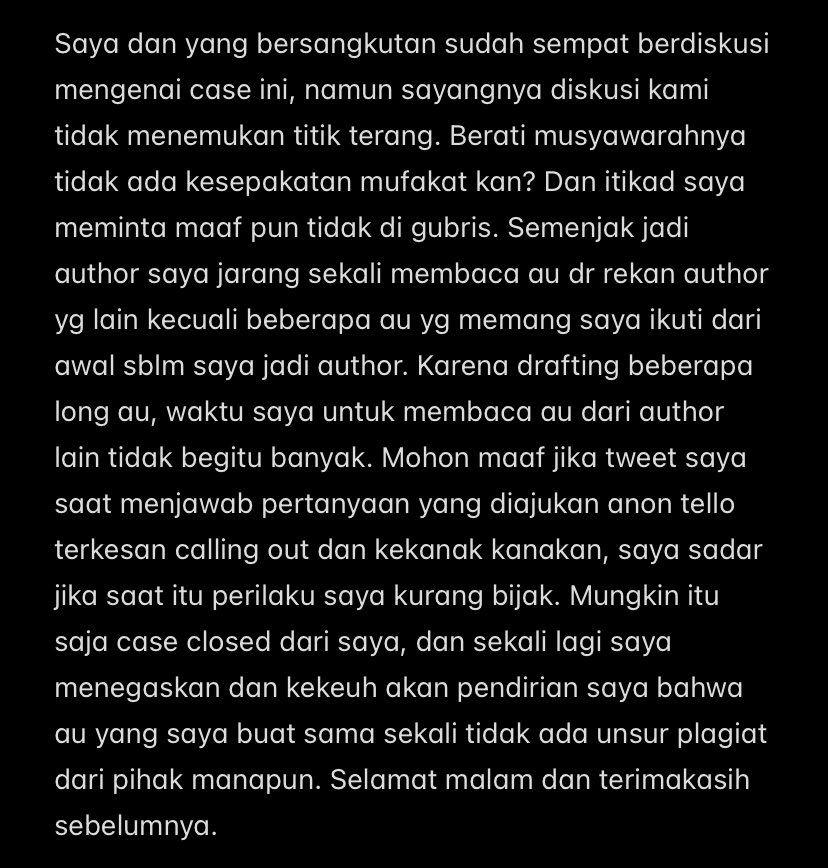 Saya dan yang bersangkutan sudah sempat berdiskusi mengenai case ini, namun sayangnya diskusi kami tidak menemukan titik terang. Berati musyawarahnya tidak ada kesepakatan mufakat kan? Dan itikad saya meminta maaf pun tidak di gubris. Semenjak jadi author saya jarang sekali membaca au dr rekan author yg lain kecuali beberapa au yg memang saya ikuti dari awal sblm saya jadi author. Karena drafting beberapa long au, waktu saya untuk membaca au dari author lain tidak begitu banyak. Mohon maaf jika tweet saya saat menjawab pertanyaan yang diajukan anon tello terkesan calling out dan kekanak kanakan, saya sadar jika saat itu perilaku saya kurang bijak. Mungkin itu saja case closed dari saya, dan sekali lagi saya menegaskan dan kekeuh akan pendirian saya bahwa au yang saya buat sama sekali tidak ada unsur plagiat dari pihak manapun. Selamat malam dan terimakasih sebelumnya.